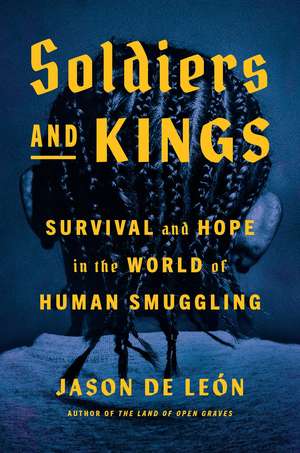 Soldiers AND KINGS

SURVIVAL and HOPE in the WORLD of HUMAN SMUGGLING

JASON DE LEÓN

AUTHOR OF THE LAND OF OPEN GRAVES